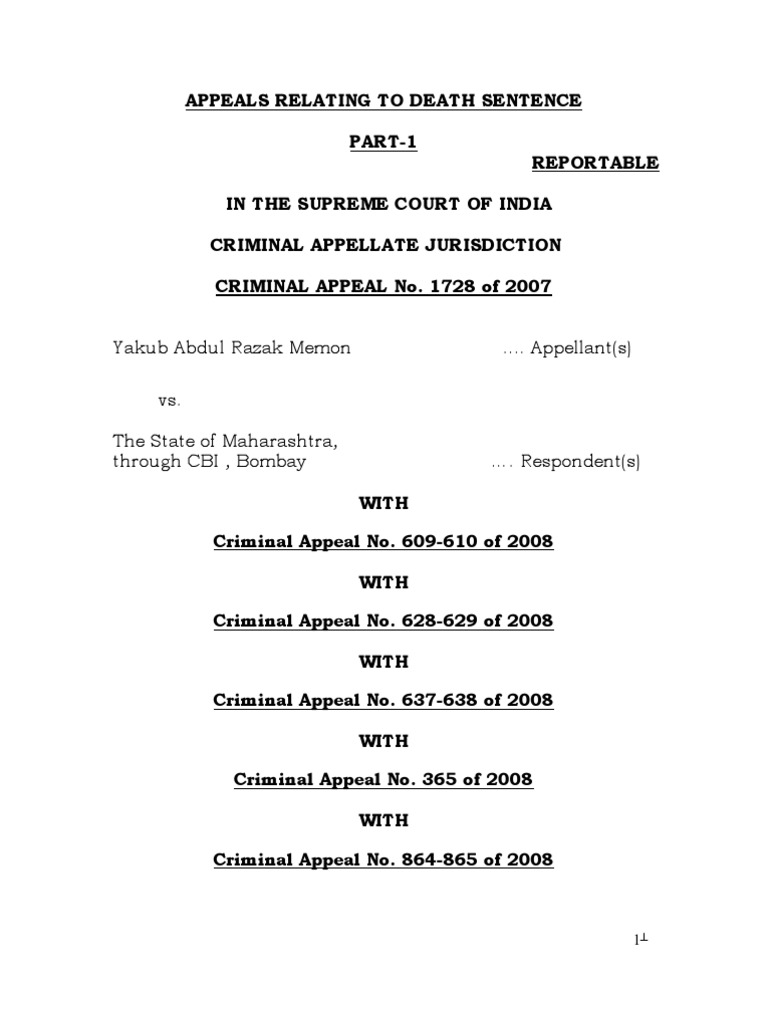 APPEALS RELATING TO DEATH SENTENCE

PART-1

REPORTABLE

IN THE SUPREME COURT OF INDIA

CRIMINAL APPELLATE JURISDICTION

CRIMINAL APPEAL No. 1728 of 2007

Yakub Abdul Razak Memon …. Appellant(s)

vs.

The State of Maharashtra, through CBI , Bombay …. Respondent(s)

WITH

Criminal Appeal No. 609-610 of 2008

WITH

Criminal Appeal No. 628-629 of 2008

WITH

Criminal Appeal No. 637-638 of 2008

WITH

Criminal Appeal No. 365 of 2008

WITH

Criminal Appeal No. 864-865 of 2008

1